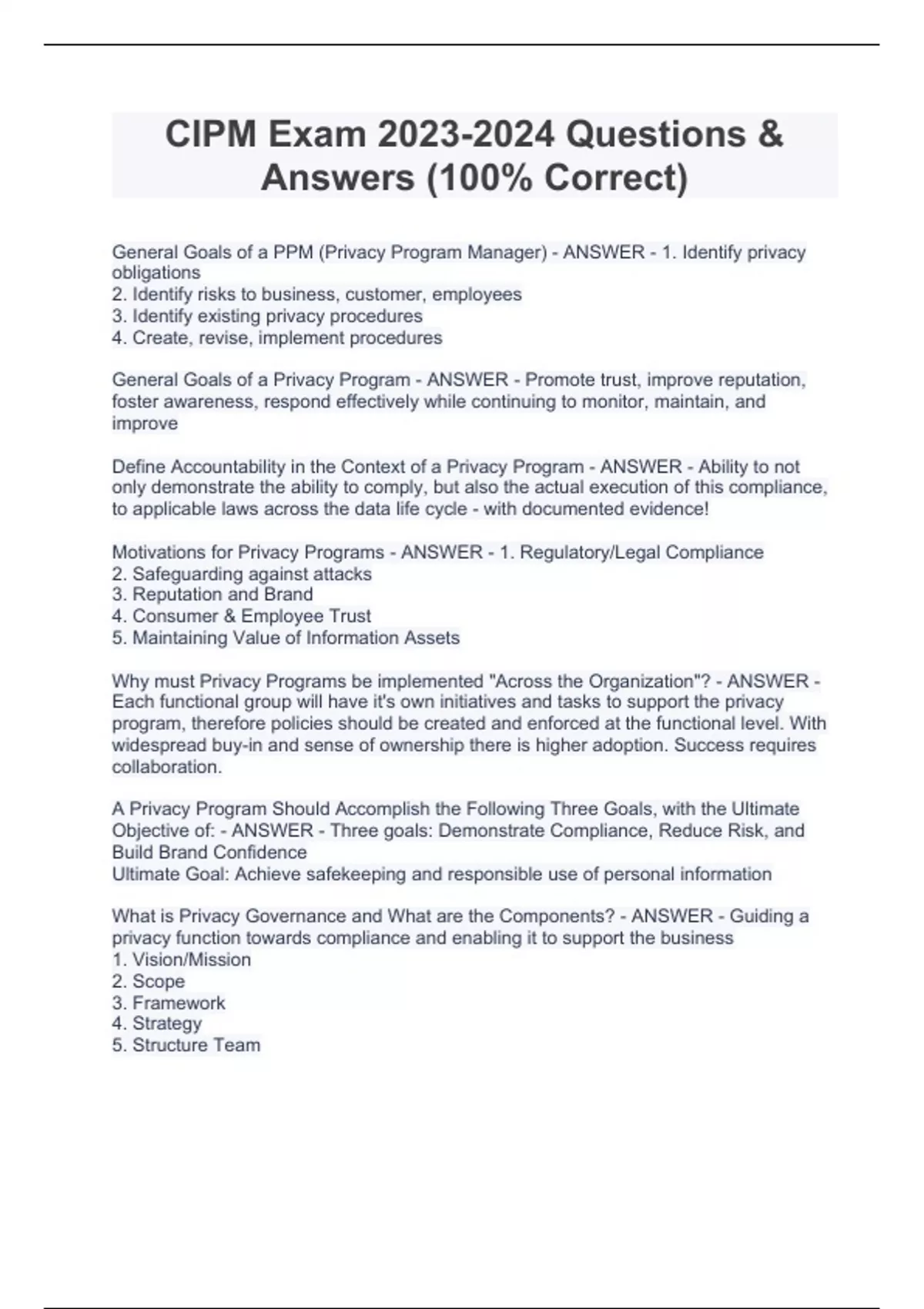 CIPM Exam 2023-2024 Questions & Answers (100% Correct)

General Goals of a PPM (Privacy Program Manager) - ANSWER - 1. Identify privacy obligations
2. Identify risks to business, customer, employees
3. Identify existing privacy procedures
4. Create, revise, implement procedures

General Goals of a Privacy Program - ANSWER - Promote trust, improve reputation, foster awareness, respond effectively while continuing to monitor, maintain, and improve

Define Accountability in the Context of a Privacy Program - ANSWER - Ability to not only demonstrate the ability to comply, but also the actual execution of this compliance, to applicable laws across the data life cycle - with documented evidence!

Motivations for Privacy Programs - ANSWER - 1. Regulatory/Legal Compliance
2. Safeguarding against attacks
3. Reputation and Brand
4. Consumer & Employee Trust
5. Maintaining Value of Information Assets

Why must Privacy Programs be implemented "Across the Organization"? - ANSWER - Each functional group will have it's own initiatives and tasks to support the privacy program, therefore policies should be created and enforced at the functional level. With widespread buy-in and sense of ownership there is higher adoption. Success requires collaboration.

A Privacy Program Should Accomplish the Following Three Goals, with the Ultimate Objective of: - ANSWER - Three goals: Demonstrate Compliance, Reduce Risk, and Build Brand Confidence
Ultimate Goal: Achieve safekeeping and responsible use of personal information

What is Privacy Governance and What are the Components? - ANSWER - Guiding a privacy function towards compliance and enabling it to support the business
1. Vision/Mission
2. Scope
3. Framework
4. Strategy
5. Structure Team